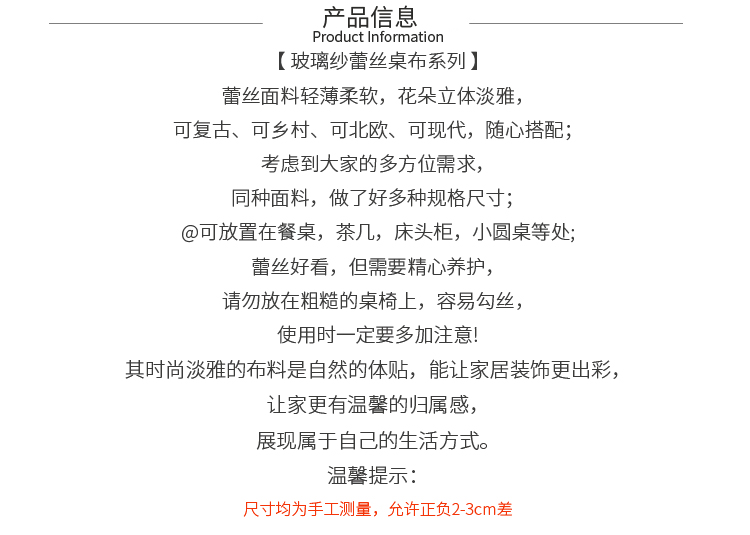 产品信息
Product Information

【玻璃纱蕾丝桌布系列】

蕾丝面料轻薄柔软，花朵立体淡雅，
可复古、可乡村、可北欧、可现代，随心搭配；
考虑到大家的多方位需求，
同种面料，做了好多种规格尺寸；
@可放置在餐桌，茶几，床头柜，小圆桌等处；
蕾丝好看，但需要精心养护，
请勿放在粗糙的桌椅上，容易勾丝，
使用时一定要多加注意!
其时尚淡雅的布料是自然的体贴，能让家居装饰更出彩，
让家更有温馨的归属感，
展现属于自己的生活方式。
温馨提示：
尺寸均为手工测量，允许正负2-3cm差